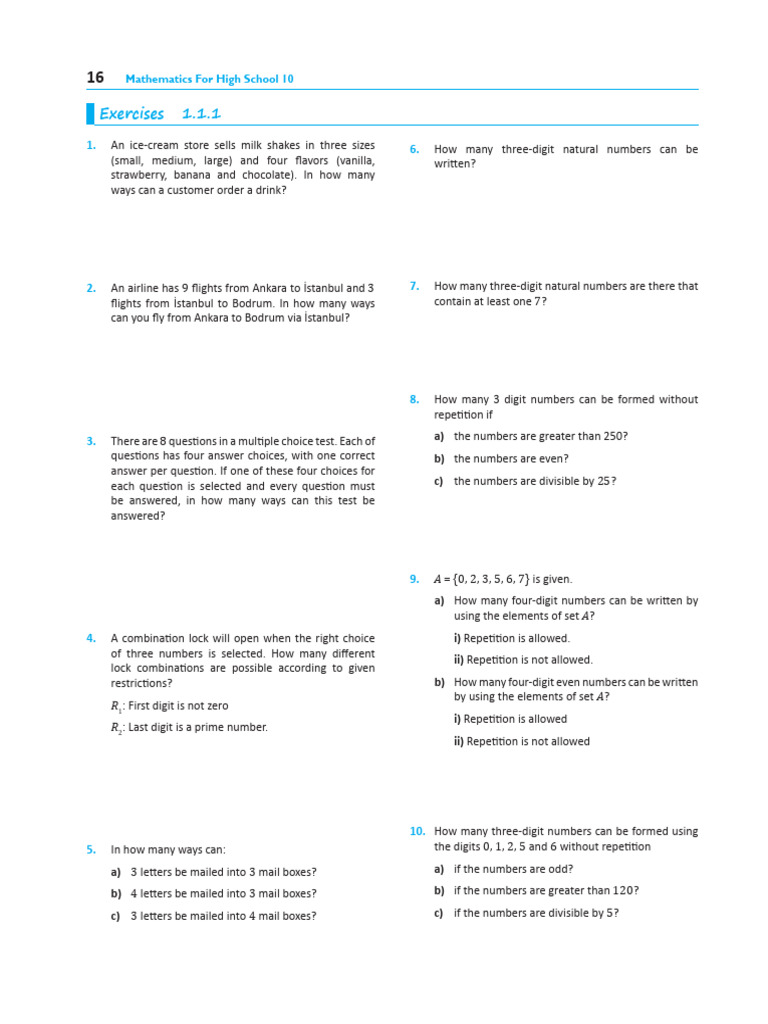 16 Mathematics For High School 10

Exercises 1.1.1

1. An ice-cream store sells milk shakes in three sizes (small, medium, large) and four flavors (vanilla, strawberry, banana and chocolate). In how many ways can a customer order a drink?

2. An airline has 9 flights from Ankara to İstanbul and 3 flights from İstanbul to Bodrum. In how many ways can you fly from Ankara to Bodrum via İstanbul?

3. There are 8 questions in a multiple choice test. Each of questions has four answer choices, with one correct answer per question. If one of these four choices for each question is selected and every question must be answered, in how many ways can this test be answered?

4. A combination lock will open when the right choice of three numbers is selected. How many different lock combinations are possible according to given restrictions?

$R_1$: First digit is not zero

$R_2$: Last digit is a prime number.

5. In how many ways can:

a) 3 letters be mailed into 3 mail boxes?

b) 4 letters be mailed into 3 mail boxes?

c) 3 letters be mailed into 4 mail boxes?

6. How many three-digit natural numbers can be written?

7. How many three-digit natural numbers are there that contain at least one 7?

8. How many 3 digit numbers can be formed without repetition if

a) the numbers are greater than 250?

b) the numbers are even?

c) the numbers are divisible by 25?

9. $A = \{0, 2, 3, 5, 6, 7\}$ is given.

a) How many four-digit numbers can be written by using the elements of set $A$?

i) Repetition is allowed.

ii) Repetition is not allowed.

b) How many four-digit even numbers can be written by using the elements of set $A$?

i) Repetition is allowed

ii) Repetition is not allowed

10. How many three-digit numbers can be formed using the digits 0, 1, 2, 5 and 6 without repetition

a) if the numbers are odd?

b) if the numbers are greater than 120?

c) if the numbers are divisible by 5?